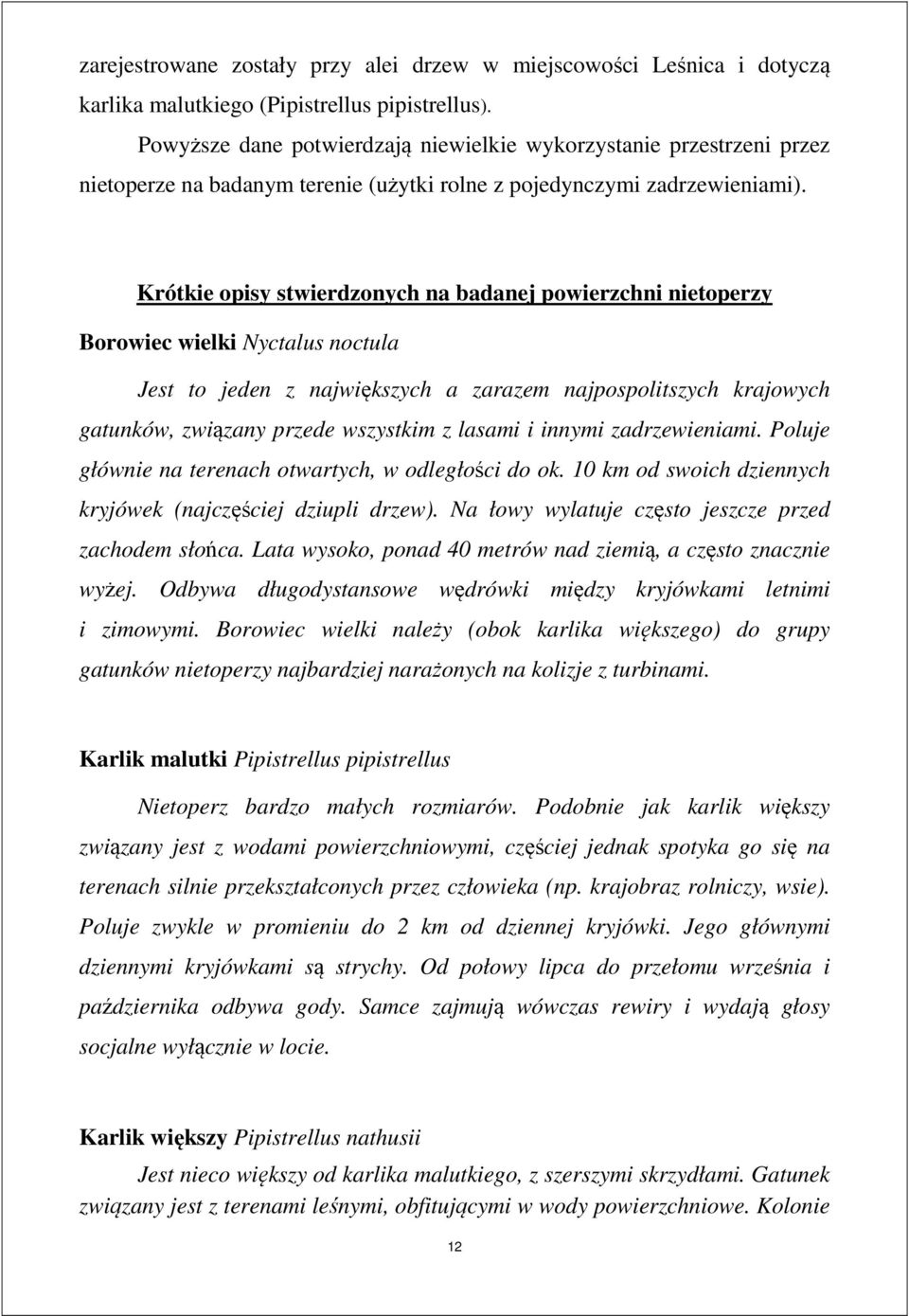 zarejestrowane zostały przy alei drzew w miejscowości Leśnica i dotyczą karlika malutkiego (Pipistrellus pipistrellus).

Powyższe dane potwierdzają niewielkie wykorzystanie przestrzeni przez nietoperze na badanym terenie (użytki rolne z pojedynczymi zadrzewieniami).

Krótkie opisy stwierdzonych na badanej powierzchni nietoperzy

Borowiec wielki Nyctalus noctula

Jest to jeden z największych a zarazem najpospolitszych krajowych gatunków, związany przede wszystkim z lasami i innymi zadrzewieniami. Poluje głównie na terenach otwartych, w odległości do ok. 10 km od swoich dziennych kryjówek (najczęściej dziupli drzew). Na łowy wylatuje często jeszcze przed zachodem słońca. Lata wysoko, ponad 40 metrów nad ziemią, a często znacznie wyżej. Odbywa długodystansowe wędrówki między kryjówkami letnimi i zimowymi. Borowiec wielki należy (obok karlika większego) do grupy gatunków nietoperzy najbardziej narażonych na kolizje z turbinami.

Karlik malutki Pipistrellus pipistrellus

Nietoperz bardzo małych rozmiarów. Podobnie jak karlik większy związany jest z wodami powierzchniowymi, częściej jednak spotyka go się na terenach silnie przekształconych przez człowieka (np. krajobraz rolniczy, wsie). Poluje zwykle w promieniu do 2 km od dziennej kryjówki. Jego głównymi dziennymi kryjówkami są strychy. Od połowy lipca do przełomu września i października odbywa gody. Samce zajmują wówczas rewiry i wydają głosy socjalne wyłącznie w locie.

Karlik większy Pipistrellus nathusii

Jest nieco większy od karlika malutkiego, z szerszymi skrzydłami. Gatunek związany jest z terenami leśnymi, obfitującymi w wody powierzchniowe. Kolonie

12